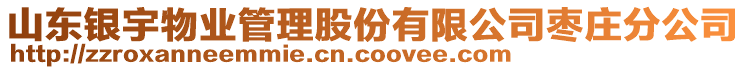 山东银宇物业管理股份有限公司枣庄分公司
http://zzroxanneemmie.cn.coovee.com